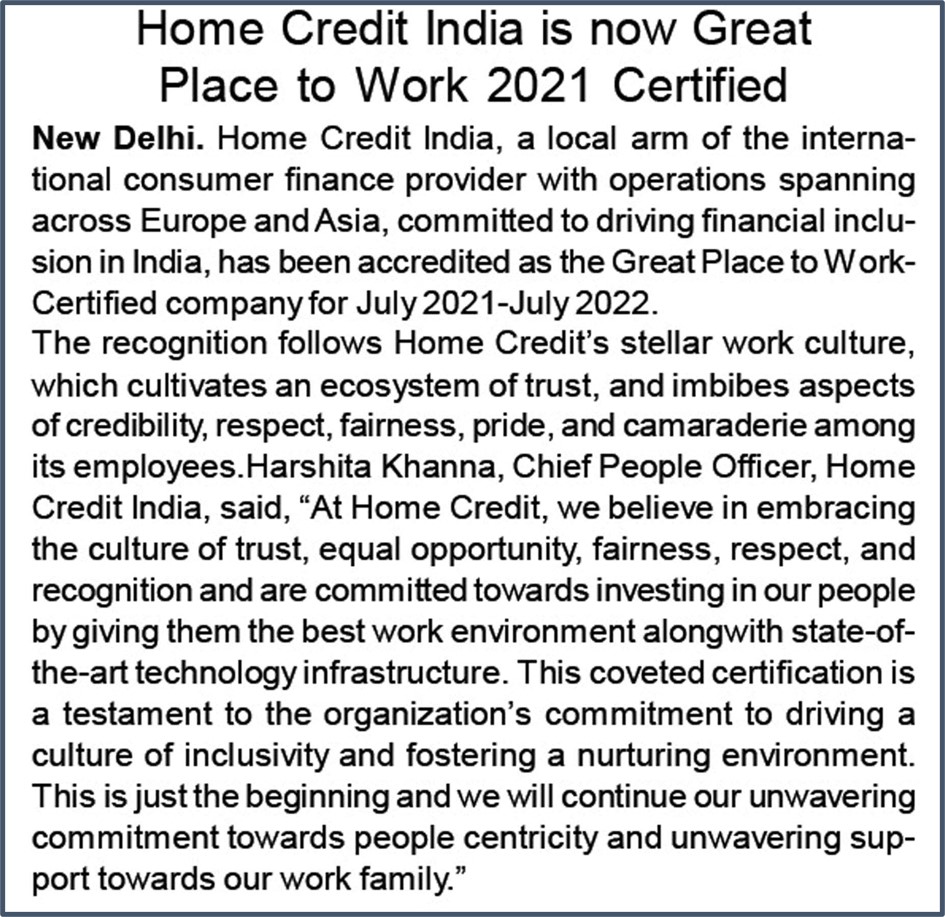 Home Credit India is now Great Place to Work 2021 Certified

New Delhi. Home Credit India, a local arm of the international consumer finance provider with operations spanning across Europe and Asia, committed to driving financial inclusion in India, has been accredited as the Great Place to Work-Certified company for July 2021-July 2022.

The recognition follows Home Credit's stellar work culture, which cultivates an ecosystem of trust, and imbibes aspects of credibility, respect, fairness, pride, and camaraderie among its employees.Harshita Khanna, Chief People Officer, Home Credit India, said, "At Home Credit, we believe in embracing the culture of trust, equal opportunity, fairness, respect, and recognition and are committed towards investing in our people by giving them the best work environment alongwith state-of-the-art technology infrastructure. This coveted certification is a testament to the organization's commitment to driving a culture of inclusivity and fostering a nurturing environment. This is just the beginning and we will continue our unwavering commitment towards people centricity and unwavering support towards our work family."